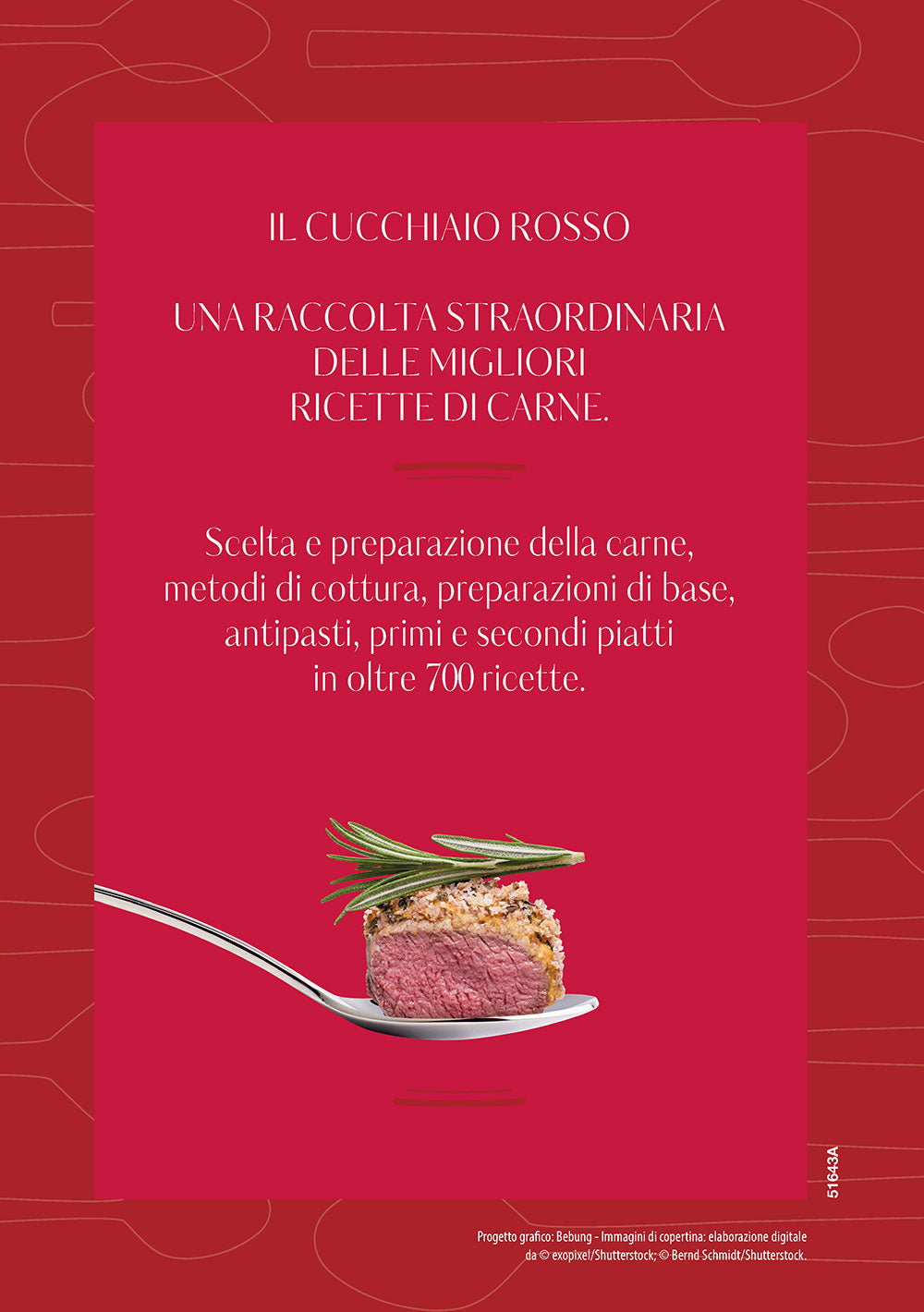 IL CUCCHIAIO ROSSO

UNA RACCOLTA STRAORDINARIA DELLE MIGLIORI RICETTE DI CARNE.

Scelta e preparazione della carne, metodi di cottura, preparazioni di base, antipasti, primi e secondi piatti in oltre 700 ricette.

51643A

Progetto grafico: Bebung - Immagini di copertina: elaborazione digitale da © exopixel/Shutterstock; © Bernd Schmidt/Shutterstock.